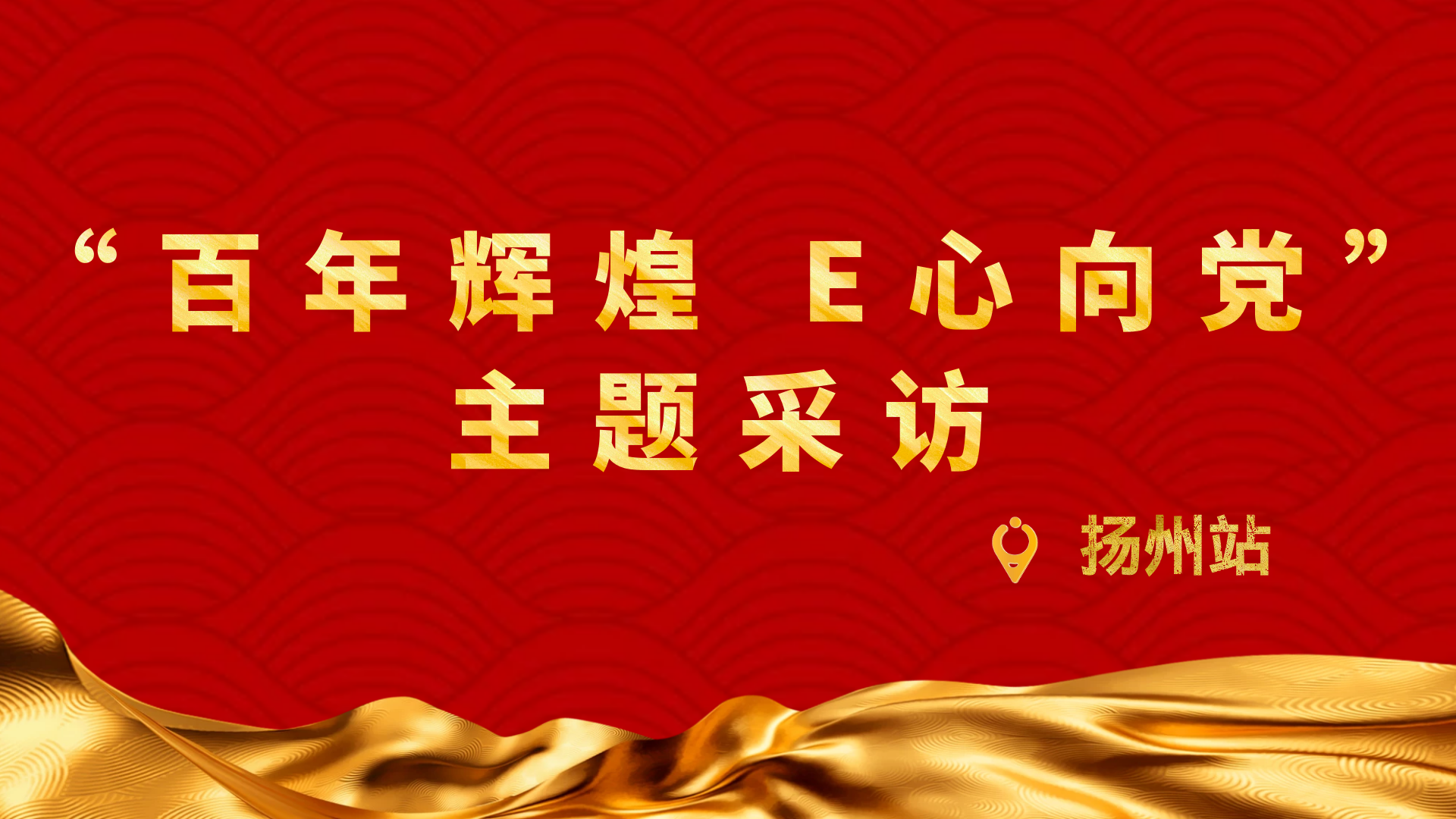 “百年辉煌 E心向党”
主题采访

扬州站